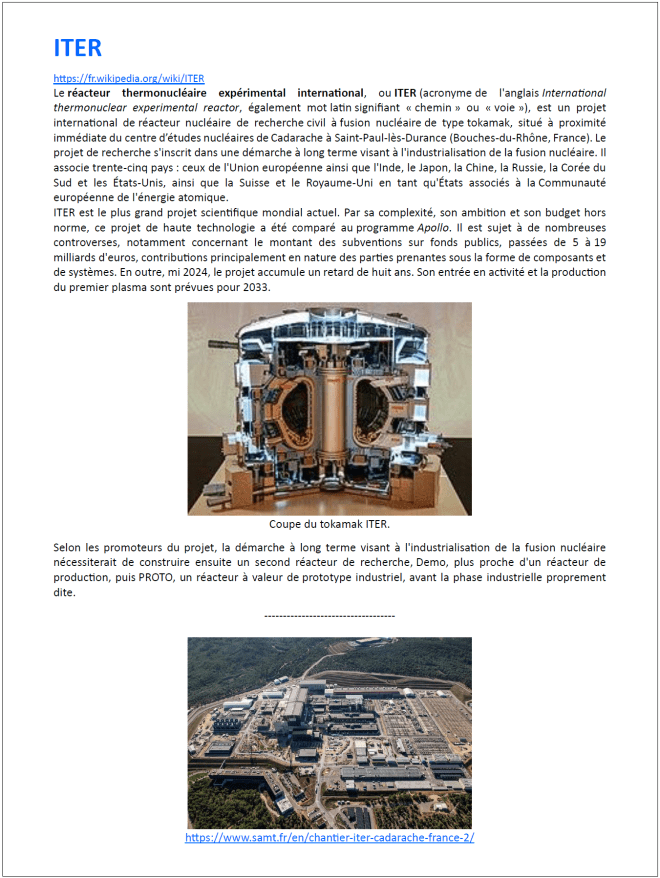 ITER

https://fr.wikipedia.org/wiki/ITER

Le réacteur thermonucléaire expérimental international, ou ITER (acronyme de l'anglais International thermonuclear experimental reactor, également mot latin signifiant « chemin » ou « voie »), est un projet international de réacteur nucléaire de recherche civil à fusion nucléaire de type tokamak, situé à proximité immédiate du centre d'études nucléaires de Cadarache à Saint-Paul-lès-Durance (Bouches-du-Rhône, France). Le projet de recherche s'inscrit dans une démarche à long terme visant à l'industrialisation de la fusion nucléaire. Il associe trente-cinq pays : ceux de l'Union européenne ainsi que l'Inde, le Japon, la Chine, la Russie, la Corée du Sud et les États-Unis, ainsi que la Suisse et le Royaume-Uni en tant qu'États associés à la Communauté européenne de l'énergie atomique.

ITER est le plus grand projet scientifique mondial actuel. Par sa complexité, son ambition et son budget hors norme, ce projet de haute technologie a été comparé au programme Apollo. Il est sujet à de nombreuses controverses, notamment concernant le montant des subventions sur fonds publics, passées de 5 à 19 milliards d'euros, contributions principalement en nature des parties prenantes sous la forme de composants et de systèmes. En outre, mi 2024, le projet accumule un retard de huit ans. Son entrée en activité et la production du premier plasma sont prévues pour 2033.

Coupe du tokamak ITER.

Selon les promoteurs du projet, la démarche à long terme visant à l'industrialisation de la fusion nucléaire nécessiterait de construire ensuite un second réacteur de recherche, Demo, plus proche d'un réacteur de production, puis PROTO, un réacteur à valeur de prototype industriel, avant la phase industrielle proprement dite.

-----------------------------------

https://www.samt.fr/en/chantier-iter-cadarache-france-2/